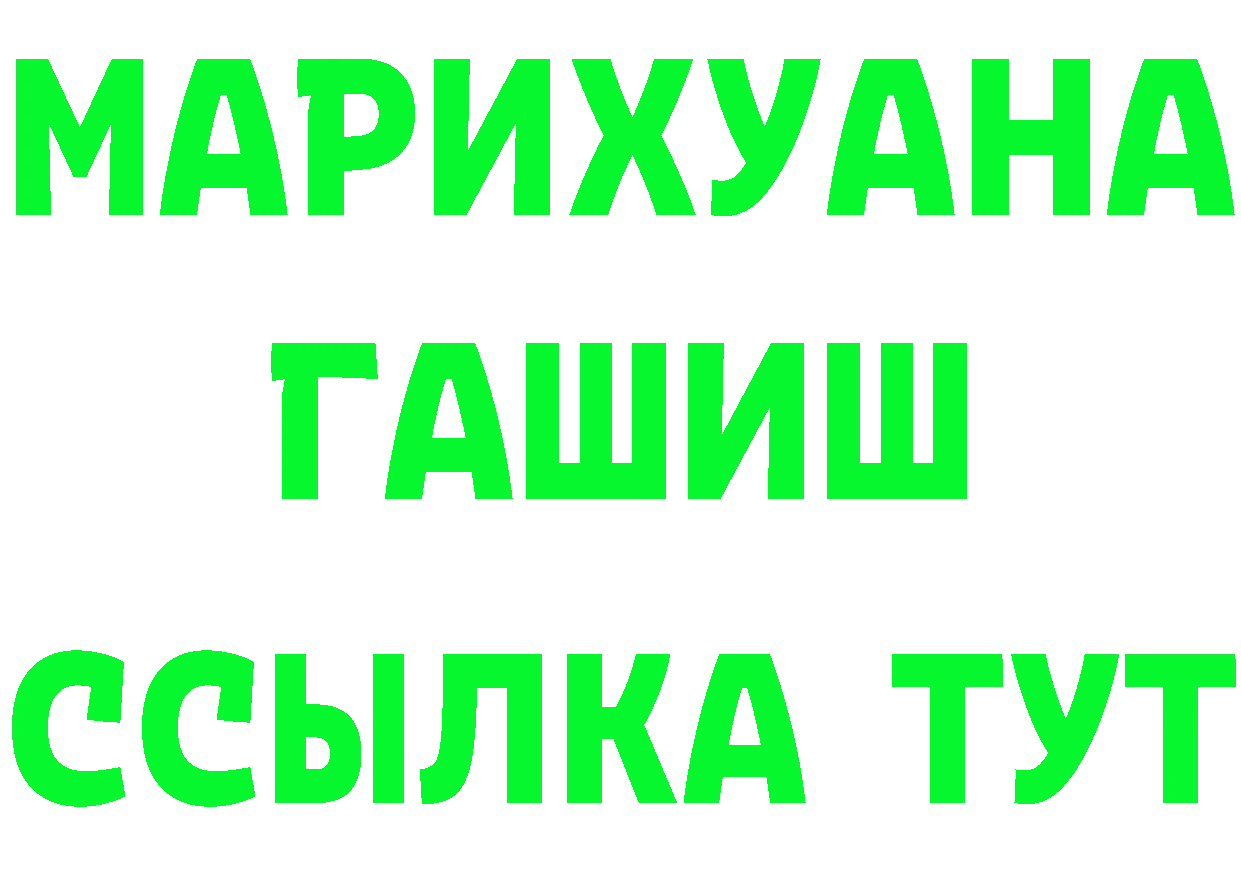 МАРИХУАНА
ГАШИШ
ССЫЛКА ТУТ